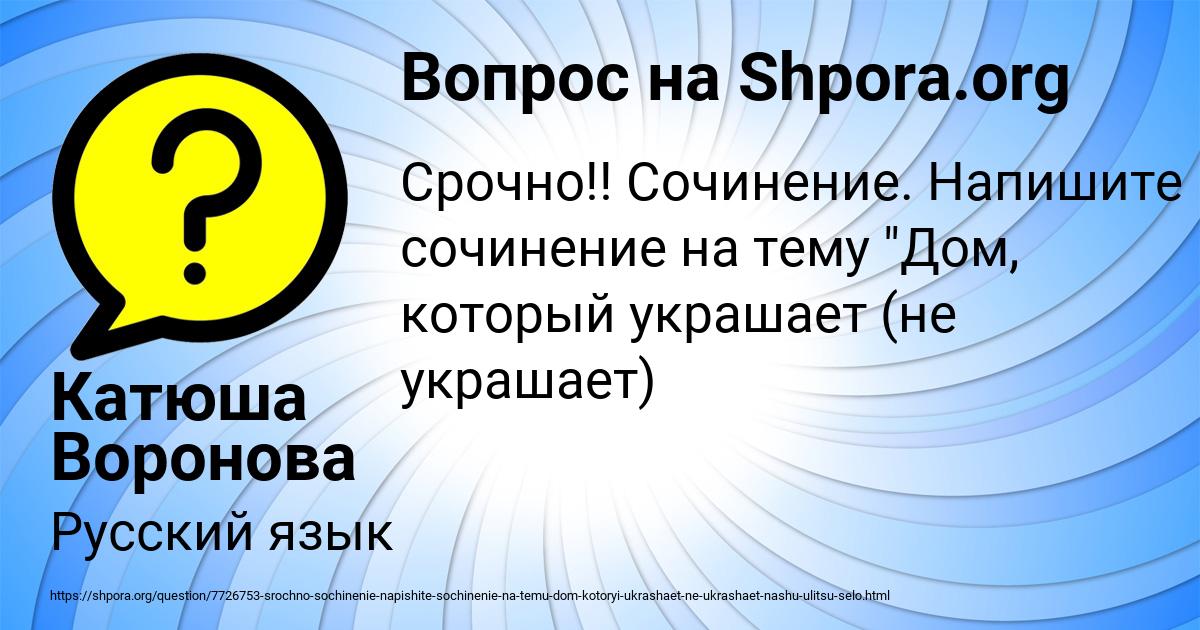 ?

Вопрос на Shpora.org

Срочно!! Сочинение. Напишите сочинение на тему "Дом, который украшает (не украшает)

Катюша Воронова

Русский язык

https://shpora.org/question/7726753-srochno-sochinenie-napishite-sochinenie-na-temu-dom-kotoryi-ukrashaet-ne-ukrashaet-nashu-ulitsu-selo.html